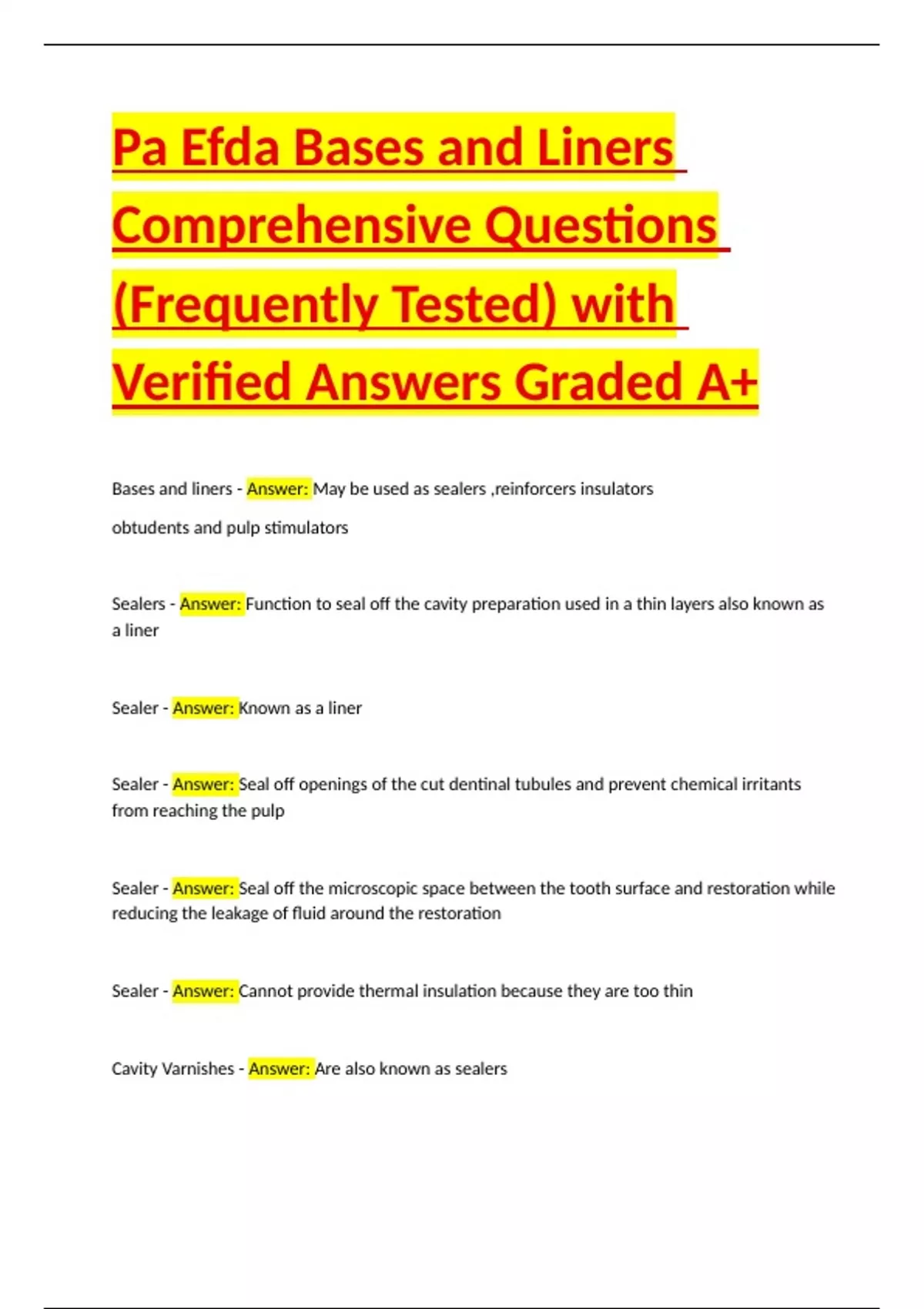 Pa Efda Bases and Liners Comprehensive Questions (Frequently Tested) with Verified Answers Graded A+

Bases and liners - Answer: May be used as sealers ,reinforcers insulators

obtudents and pulp stimulators

Sealers - Answer: Function to seal off the cavity preparation used in a thin layers also known as a liner

Sealer - Answer: Known as a liner

Sealer - Answer: Seal off openings of the cut dentinal tubules and prevent chemical irritants from reaching the pulp

Sealer - Answer: Seal off the microscopic space between the tooth surface and restoration while reducing the leakage of fluid around the restoration

Sealer - Answer: Cannot provide thermal insulation because they are too thin

Cavity Varnishes - Answer: Are also known as sealers